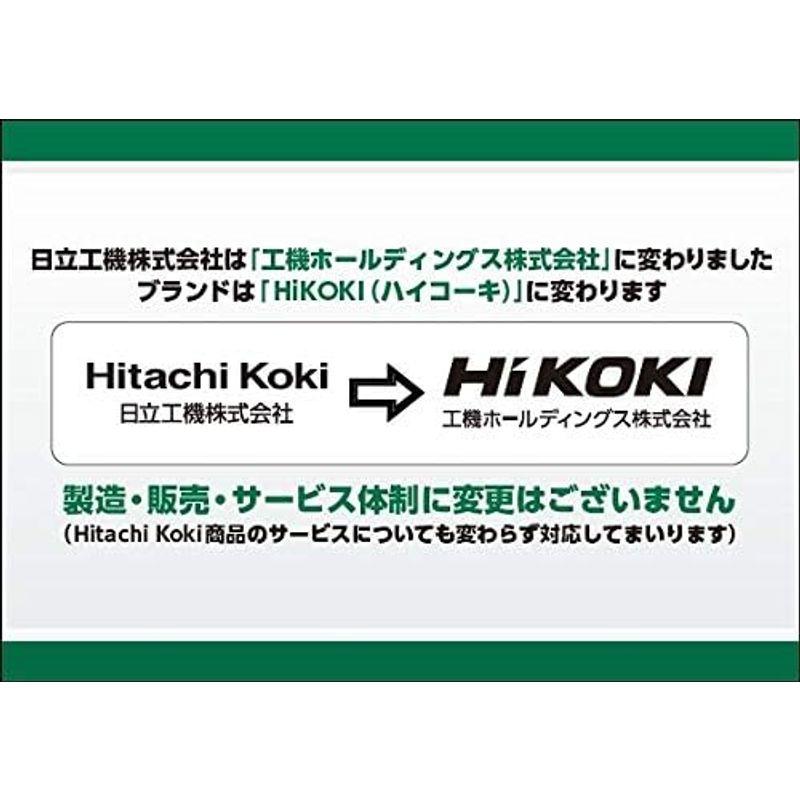 日立工機株式会社は「工機ホールディングス株式会社」に変わりました
ブランドは「HiKOKI（ハイコーキ）」に変わります

Hitachi Koki
日立工機株式会社

HiKOKI
工機ホールディングス株式会社

製造・販売・サービス体制に変更はございません
（Hitachi Koki商品のサービスについても変わらず対応してまいります）